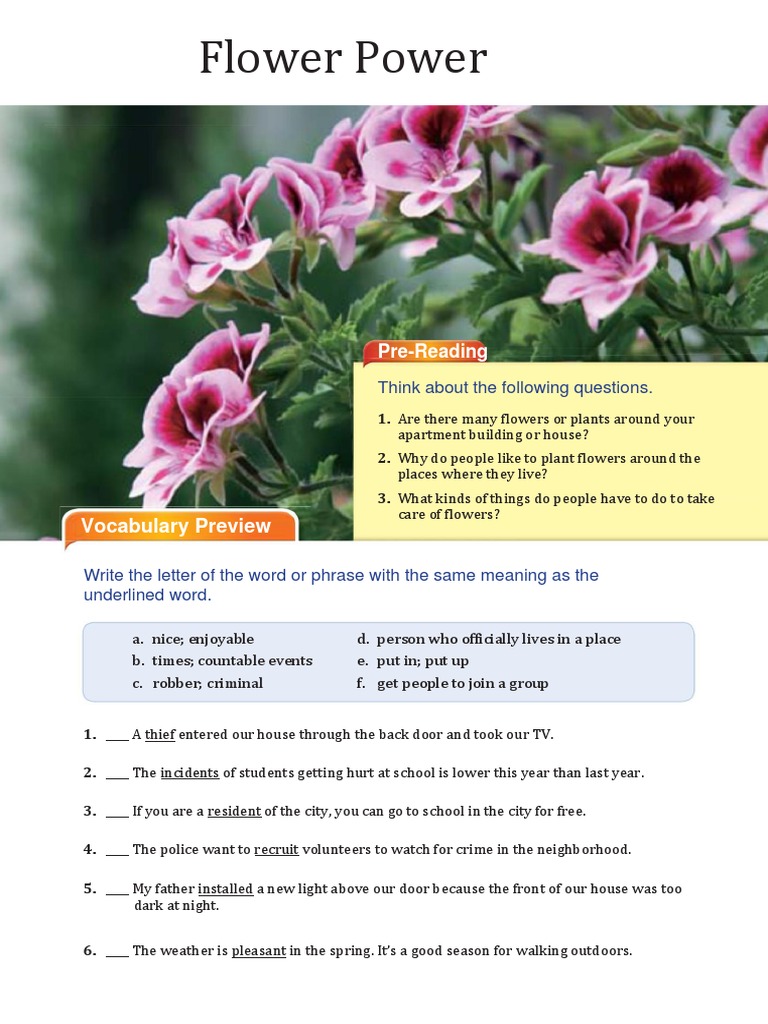 Flower Power

Pre-Reading

Think about the following questions.

1. Are there many flowers or plants around your apartment building or house?

2. Why do people like to plant flowers around the places where they live?

3. What kinds of things do people have to do to take care of flowers?

Vocabulary Preview

Write the letter of the word or phrase with the same meaning as the underlined word.

a. nice; enjoyable
b. times; countable events
c. robber; criminal
d. person who officially lives in a place
e. put in; put up
f. get people to join a group

1. ____ A thief entered our house through the back door and took our TV.

2. ____ The incidents of students getting hurt at school is lower this year than last year.

3. ____ If you are a resident of the city, you can go to school in the city for free.

4. ____ The police want to recruit volunteers to watch for crime in the neighborhood.

5. ____ My father installed a new light above our door because the front of our house was too dark at night.

6. ____ The weather is pleasant in the spring. It's a good season for walking outdoors.